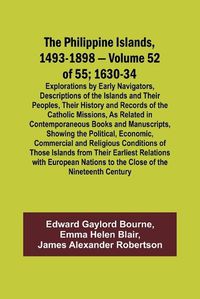 The Philippine Islands, 1493-1898 — Volume 52 of 55; 1630-34

Explorations by Early Navigators, Descriptions of the Islands and Their Peoples, Their History and Records of the Catholic Missions, As Related in Contemporaneous Books and Manuscripts, Showing the Political, Economic, Commercial and Religious Conditions of Those Islands from Their Earliest Relations with European Nations to the Close of the Nineteenth Century

Edward Gaylord Bourne, Emma Helen Blair, James Alexander Robertson